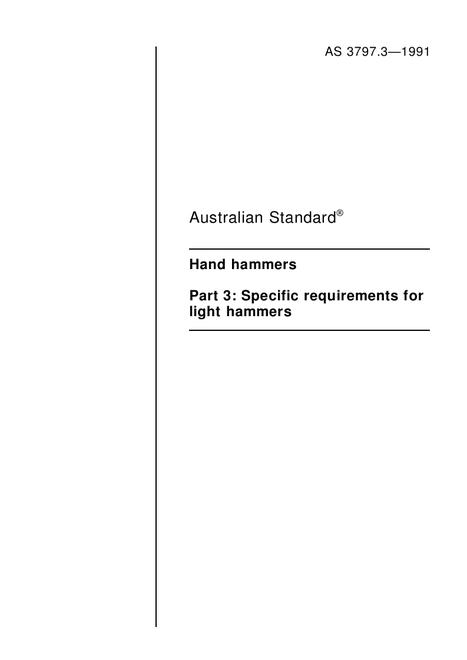 AS 3797.3—1991

Australian Standard®

Hand hammers

Part 3: Specific requirements for light hammers